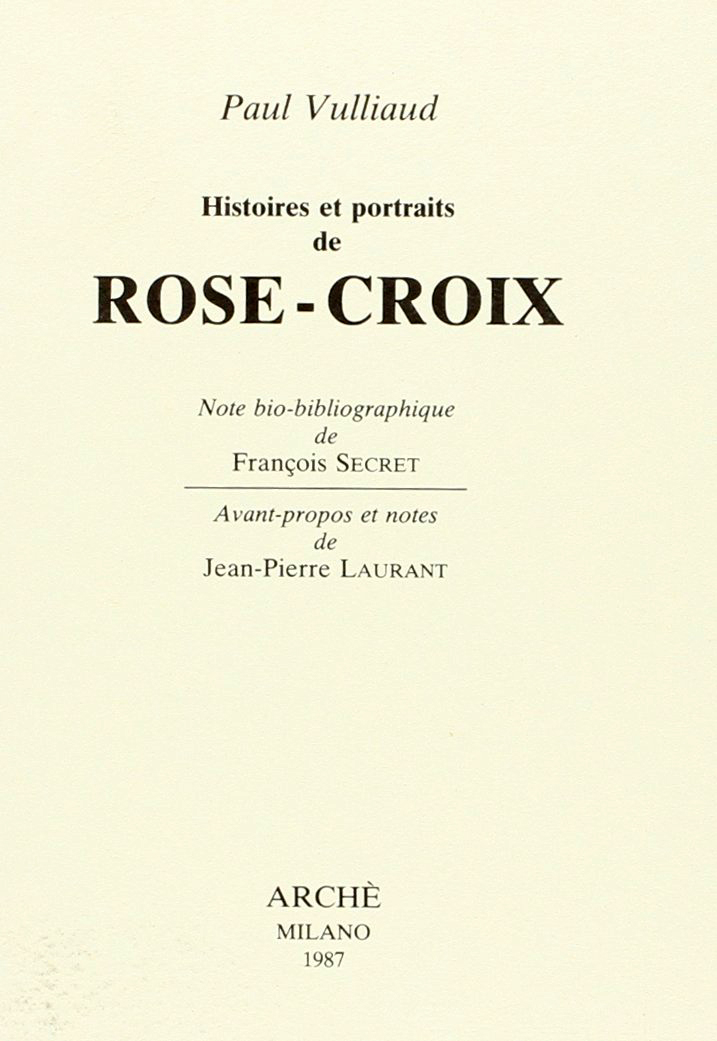 Paul Vulliaud

Histoires et portraits
de
ROSE-CROIX

Note bio-bibliographique
de
François SECRET

Avant-propos et notes
de
Jean-Pierre LAURANT

ARCHÈ
MILANO
1987